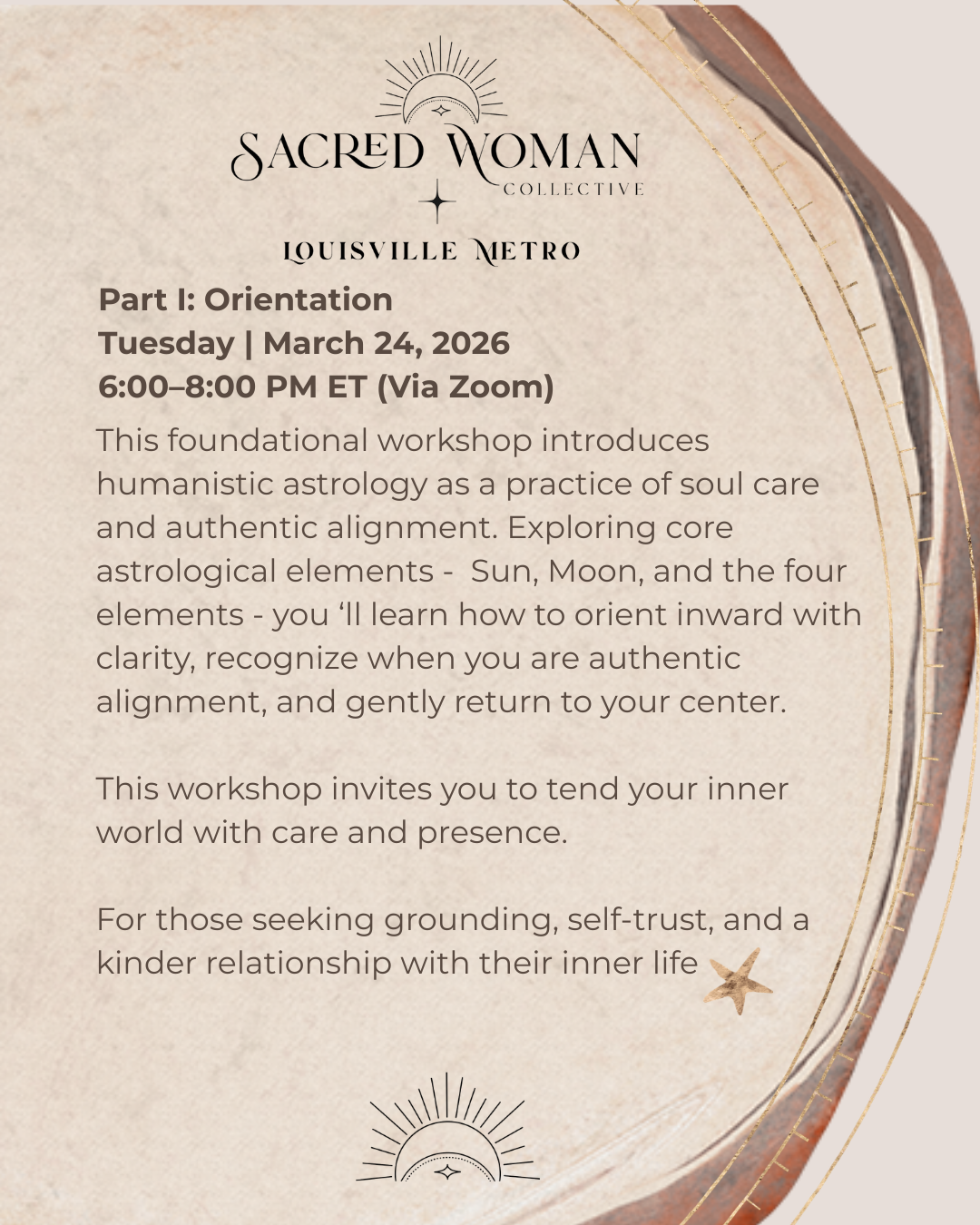 SACRED WOMAN
COLLECTIVE

LOUISVILLE METRO

Part I: Orientation
Tuesday | March 24, 2026
6:00–8:00 PM ET (Via Zoom)

This foundational workshop introduces humanistic astrology as a practice of soul care and authentic alignment. Exploring core astrological elements - Sun, Moon, and the four elements - you 'll learn how to orient inward with clarity, recognize when you are authentic alignment, and gently return to your center.

This workshop invites you to tend your inner world with care and presence.

For those seeking grounding, self-trust, and a kinder relationship with their inner life